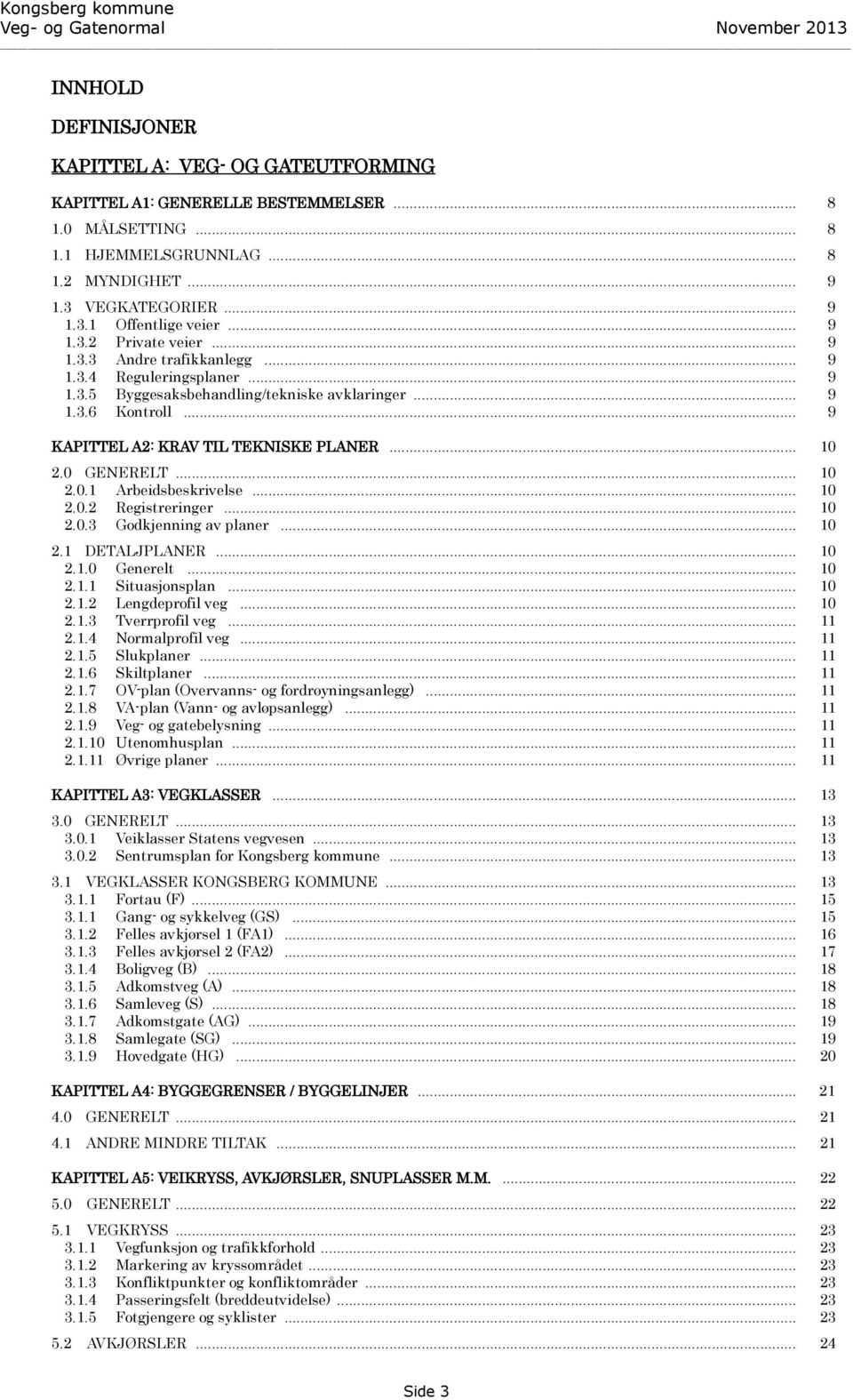 Kongsberg kommune
Veg- og Gatenormal November 2013

INNHOLD

DEFINISJONER

KAPITTEL A: VEG- OG GATEUTFORMING

KAPITTEL A1: GENERELLE BESTEMMELSER ........ 8
1.0 MÅLSETTING ........ 8
1.1 HJEMMELSGRUNNLAG ........ 8
1.2 MYNDIGHET ........ 9
1.3 VEGKATEGORIER ........ 9
1.3.1 Offentlige veier ........ 9
1.3.2 Private veier ........ 9
1.3.3 Andre trafikkanlegg ........ 9
1.3.4 Reguleringsplaner ........ 9
1.3.5 Byggesaksbehandling/tekniske avklaringer ........ 9
1.3.6 Kontroll ........ 9

KAPITTEL A2: KRAV TIL TEKNISKE PLANER ........ 10
2.0 GENERELT ........ 10
2.0.1 Arbeidsbeskrivelse ........ 10
2.0.2 Registreringer ........ 10
2.0.3 Godkjenning av planer ........ 10
2.1 DETALJPLANER ........ 10
2.1.0 Generelt ........ 10
2.1.1 Situasjonsplan ........ 10
2.1.2 Lengdeprofil veg ........ 10
2.1.3 Tverrprofil veg ........ 11
2.1.4 Normalprofil veg ........ 11
2.1.5 Slukplaner ........ 11
2.1.6 Skiltplaner ........ 11
2.1.7 OV-plan (Overvanns- og fordrøyningsanlegg) ........ 11
2.1.8 VA-plan (Vann- og avløpsanlegg) ........ 11
2.1.9 Veg- og gatebelysning ........ 11
2.1.10 Utenomhusplan ........ 11
2.1.11 Øvrige planer ........ 11

KAPITTEL A3: VEGKLASSER ........ 13
3.0 GENERELT ........ 13
3.0.1 Veiklasser Statens vegvesen ........ 13
3.0.2 Sentrumsplan for Kongsberg kommune ........ 13
3.1 VEGKLASSER KONGSBERG KOMMUNE ........ 13
3.1.1 Fortau (F) ........ 15
3.1.1 Gang- og sykkelveg (GS) ........ 15
3.1.2 Felles avkjørsel 1 (FA1) ........ 16
3.1.3 Felles avkjørsel 2 (FA2) ........ 17
3.1.4 Boligveg (B) ........ 18
3.1.5 Adkomstveg (A) ........ 18
3.1.6 Samleveg (S) ........ 18
3.1.7 Adkomstgate (AG) ........ 19
3.1.8 Samlegate (SG) ........ 19
3.1.9 Hovedgate (HG) ........ 20

KAPITTEL A4: BYGGEGRENSER / BYGGELINJER ........ 21
4.0 GENERELT ........ 21
4.1 ANDRE MINDRE TILTAK ........ 21

KAPITTEL A5: VEIKRYSS, AVKJØRSLER, SNUPLASSER M.M. ........ 22
5.0 GENERELT ........ 22
5.1 VEGKRYSS ........ 23
3.1.1 Vegfunksjon og trafikkforhold ........ 23
3.1.2 Markering av kryssområdet ........ 23
3.1.3 Konfliktpunkter og konfliktområder ........ 23
3.1.4 Passeringsfelt (breddeutvidelse) ........ 23
3.1.5 Fotgjengere og syklister ........ 23
5.2 AVKJØRSLER ........ 24

Side 3